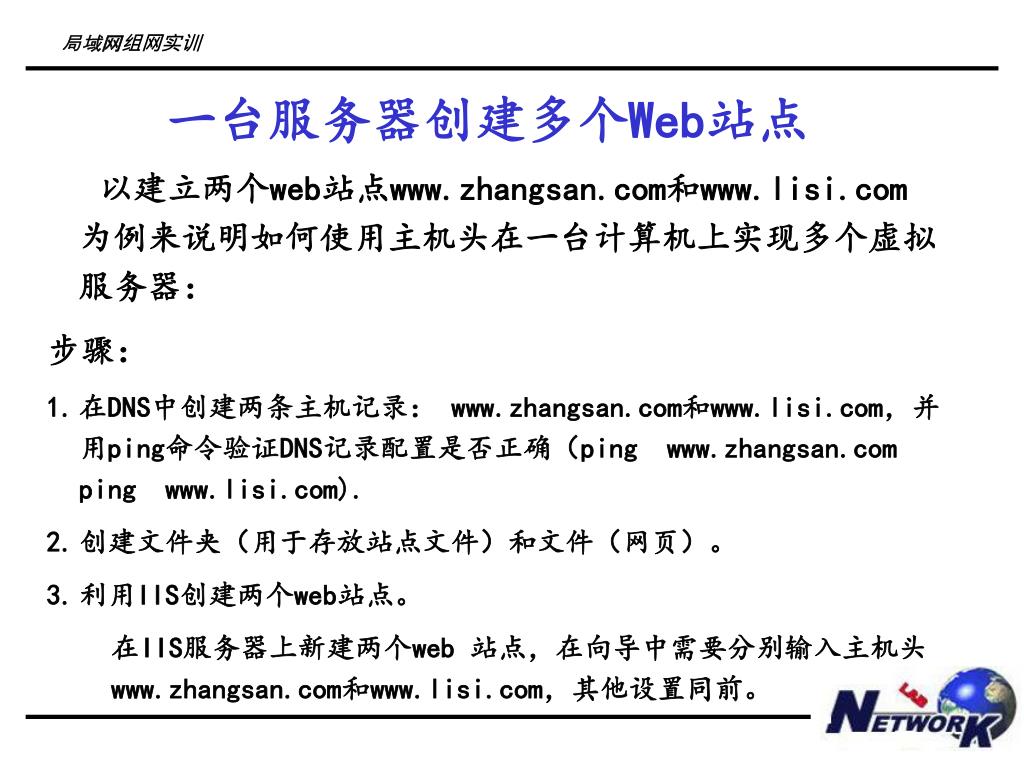 局域网组网实训

一台服务器创建多个Web站点

以建立两个web站点www.zhangsan.com和www.lisi.com为例来说明如何使用主机头在一台计算机上实现多个虚拟服务器：

步骤：

1.在DNS中创建两条主机记录： www.zhangsan.com和www.lisi.com，并用ping命令验证DNS记录配置是否正确（ping www.zhangsan.com ping www.lisi.com).

2.创建文件夹（用于存放站点文件）和文件（网页）。

3.利用IIS创建两个web站点。

在IIS服务器上新建两个web 站点，在向导中需要分别输入主机头www.zhangsan.com和www.lisi.com，其他设置同前。

NETWORK